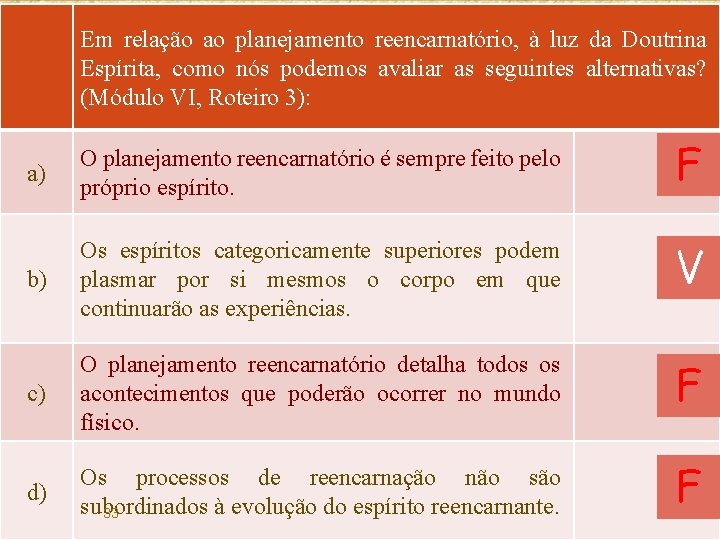 |  | Em relação ao planejamento reencarnatório, à luz da Doutrina Espírita, como nós podemos avaliar as seguintes alternativas? (Módulo VI, Roteiro 3): |  |
|---|---|---|
| a) | O planejamento reencarnatório é sempre feito pelo próprio espírito. | F |
| b) | Os espíritos categoricamente superiores podem plasmar por si mesmos o corpo em que continuarão as experiências. | V |
| c) | O planejamento reencarnatório detalha todos os acontecimentos que poderão ocorrer no mundo físico. | F |
| d) | Os processos de reencarnação não são subordinados à evolução do espírito reencarnante. | F |